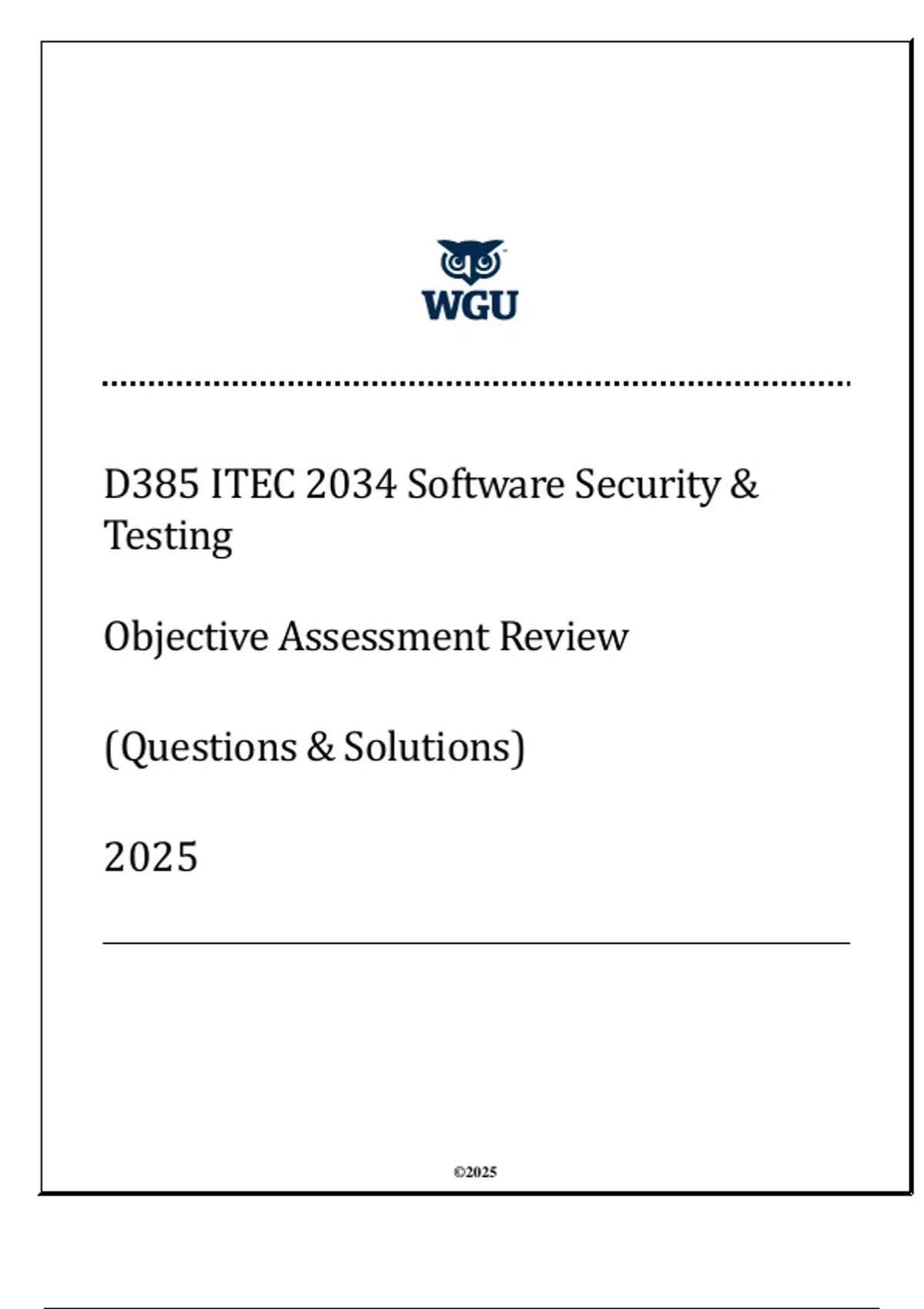 WGU

D385 ITEC 2034 Software Security & Testing

Objective Assessment Review

(Questions & Solutions)

2025

©2025